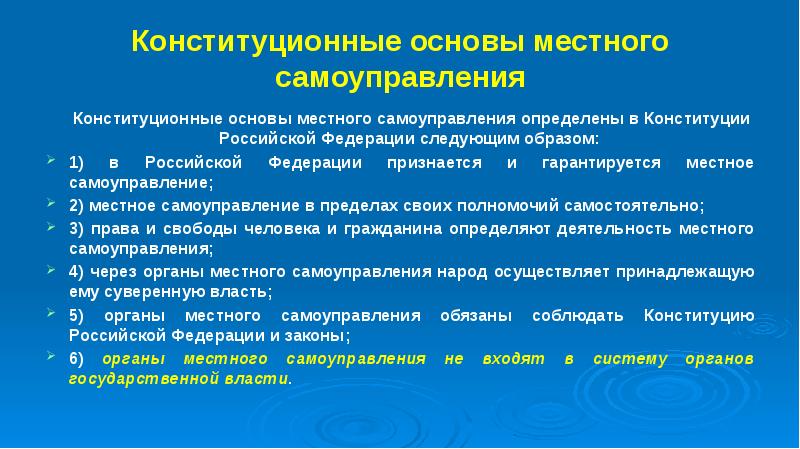 Конституционные основы местного самоуправления

Конституционные основы местного самоуправления определены в Конституции Российской Федерации следующим образом:

1) в Российской Федерации признается и гарантируется местное самоуправление;

2) местное самоуправление в пределах своих полномочий самостоятельно;

3) права и свободы человека и гражданина определяют деятельность местного самоуправления;

4) через органы местного самоуправления народ осуществляет принадлежащую ему суверенную власть;

5) органы местного самоуправления обязаны соблюдать Конституцию Российской Федерации и законы;

6) органы местного самоуправления не входят в систему органов государственной власти.